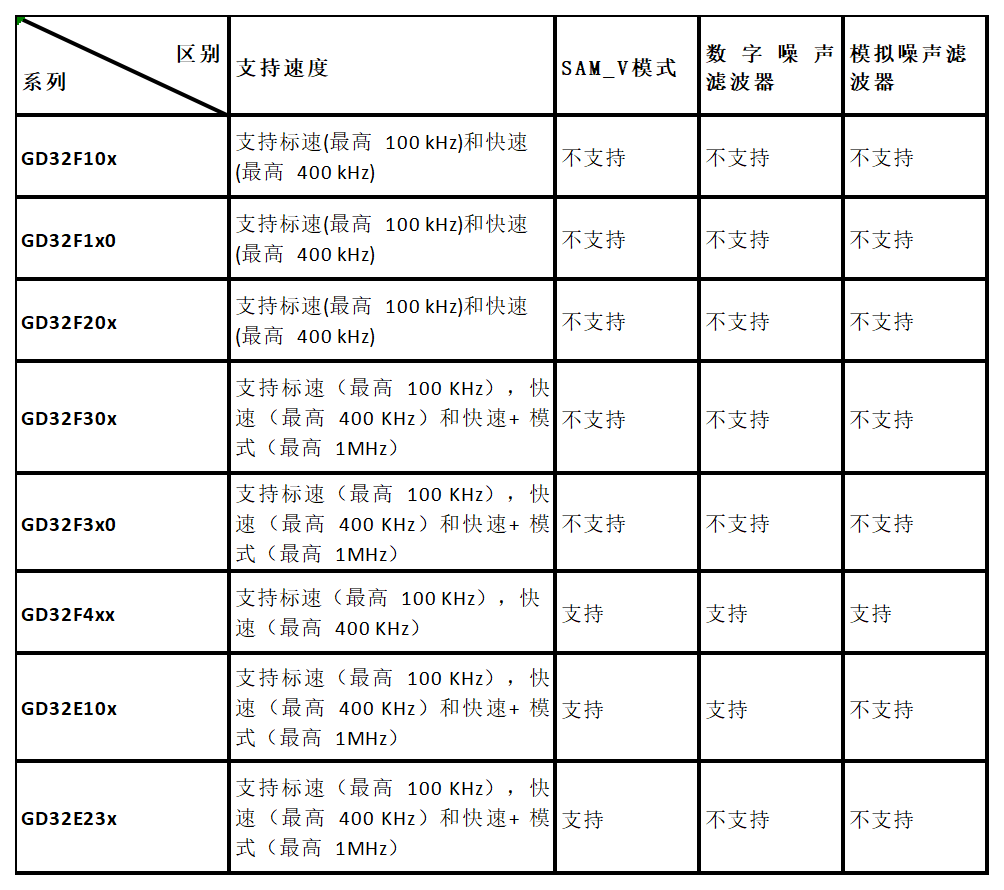 | 区别 系列 | 支持速度 | SAM_V模式 | 数字噪声滤波器 | 模拟噪声滤波器 |
|---|---|---|---|---|
| GD32F10x | 支持标速(最高 100 kHz)和快速(最高 400 kHz) | 不支持 | 不支持 | 不支持 |
| GD32F1x0 | 支持标速(最高 100 kHz)和快速(最高 400 kHz) | 不支持 | 不支持 | 不支持 |
| GD32F20x | 支持标速(最高 100 kHz)和快速(最高 400 kHz) | 不支持 | 不支持 | 不支持 |
| GD32F30x | 支持标速（最高 100 KHz），快速（最高 400 KHz）和快速+ 模式（最高 1MHz） | 不支持 | 不支持 | 不支持 |
| GD32F3x0 | 支持标速（最高 100 KHz），快速（最高 400 KHz）和快速+ 模式（最高 1MHz） | 不支持 | 不支持 | 不支持 |
| GD32F4xx | 支持标速（最高 100 KHz），快速（最高 400 KHz） | 支持 | 支持 | 支持 |
| GD32E10x | 支持标速（最高 100 KHz），快速（最高 400 KHz）和快速+ 模式（最高 1MHz） | 支持 | 支持 | 不支持 |
| GD32E23x | 支持标速（最高 100 KHz），快速（最高 400 KHz）和快速+ 模式（最高 1MHz） | 支持 | 不支持 | 不支持 |